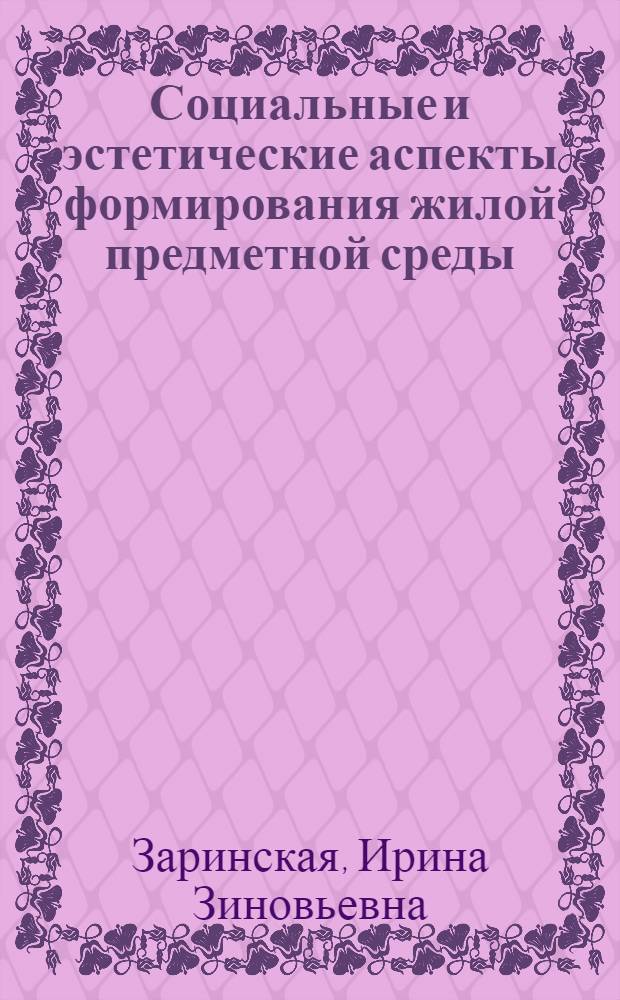 Социальные и эстетические аспекты формирования жилой предметной среды

Заринская, Ирина Зиновьевна